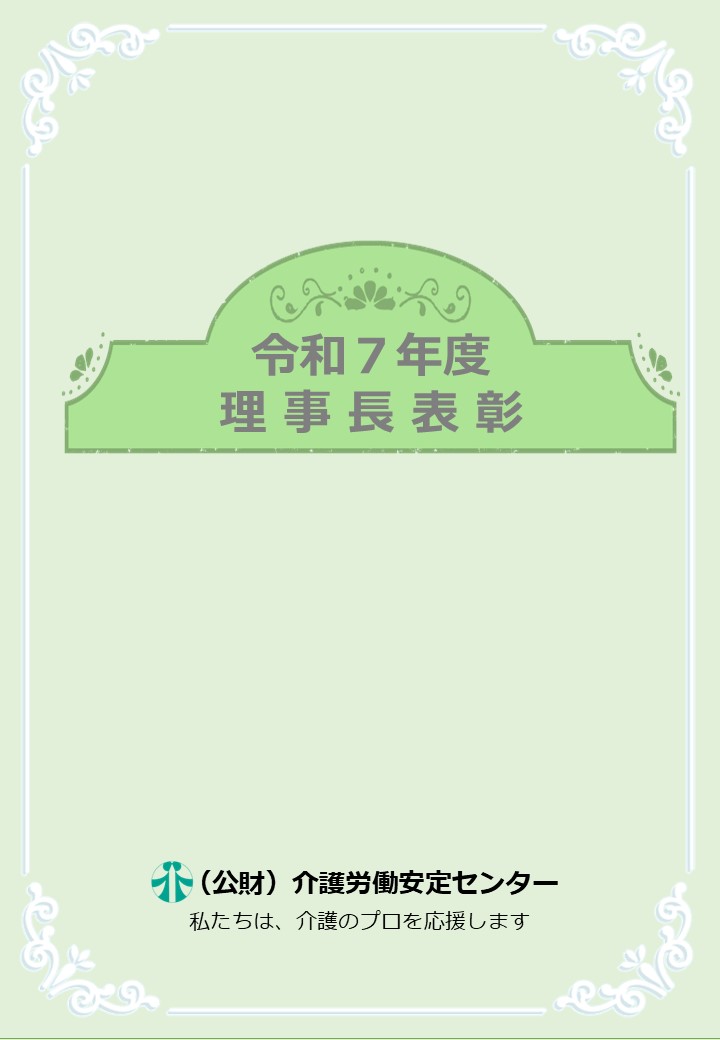 令和７年度
理事長表彰

（公財）介護労働安定センター
私たちは、介護のプロを応援します